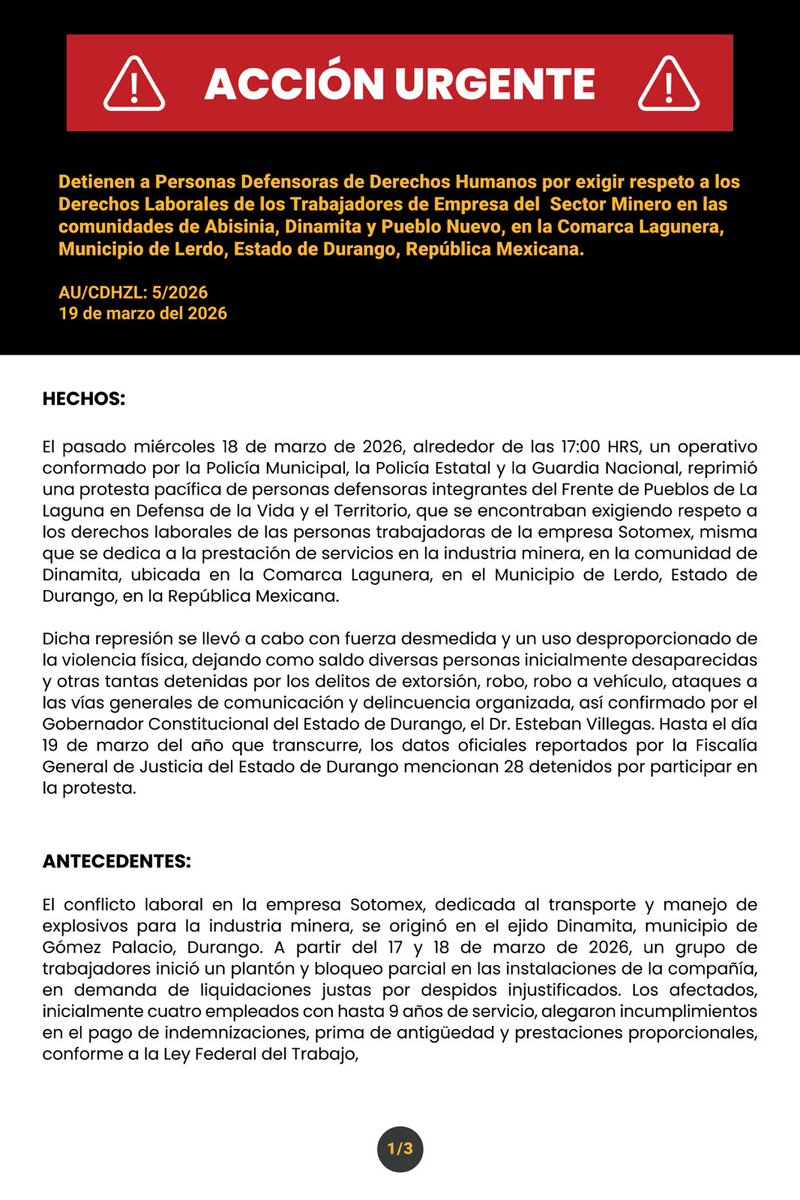 ACCIÓN URGENTE

Detienen a Personas Defensoras de Derechos Humanos por exigir respeto a los Derechos Laborales de los Trabajadores de Empresa del Sector Minero en las comunidades de Abisinia, Dinamita y Pueblo Nuevo, en la Comarca Lagunera, Municipio de Lerdo, Estado de Durango, República Mexicana.

AU/CDHZL: 5/2026
19 de marzo del 2026

HECHOS:

El pasado miércoles 18 de marzo de 2026, alrededor de las 17:00 HRS, un operativo conformado por la Policía Municipal, la Policía Estatal y la Guardia Nacional, reprimió una protesta pacífica de personas defensoras integrantes del Frente de Pueblos de La Laguna en Defensa de la Vida y el Territorio, que se encontraban exigiendo respeto a los derechos laborales de las personas trabajadoras de la empresa Sotomex, misma que se dedica a la prestación de servicios en la industria minera, en la comunidad de Dinamita, ubicada en la Comarca Lagunera, en el Municipio de Lerdo, Estado de Durango, en la República Mexicana.

Dicha represión se llevó a cabo con fuerza desmedida y un uso desproporcionado de la violencia física, dejando como saldo diversas personas inicialmente desaparecidas y otras tantas detenidas por los delitos de extorsión, robo, robo a vehículo, ataques a las vías generales de comunicación y delincuencia organizada, así confirmado por el Gobernador Constitucional del Estado de Durango, el Dr. Esteban Villegas. Hasta el día 19 de marzo del año que transcurre, los datos oficiales reportados por la Fiscalía General de Justicia del Estado de Durango mencionan 28 detenidos por participar en la protesta.

ANTECEDENTES:

El conflicto laboral en la empresa Sotomex, dedicada al transporte y manejo de explosivos para la industria minera, se originó en el ejido Dinamita, municipio de Gómez Palacio, Durango. A partir del 17 y 18 de marzo de 2026, un grupo de trabajadores inició un plantón y bloqueo parcial en las instalaciones de la compañía, en demanda de liquidaciones justas por despidos injustificados. Los afectados, inicialmente cuatro empleados con hasta 9 años de servicio, alegaron incumplimientos en el pago de indemnizaciones, prima de antigüedad y prestaciones proporcionales, conforme a la Ley Federal del Trabajo,

1/3